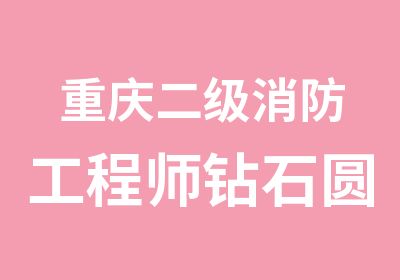 重庆二级消防
工程师钻石圆